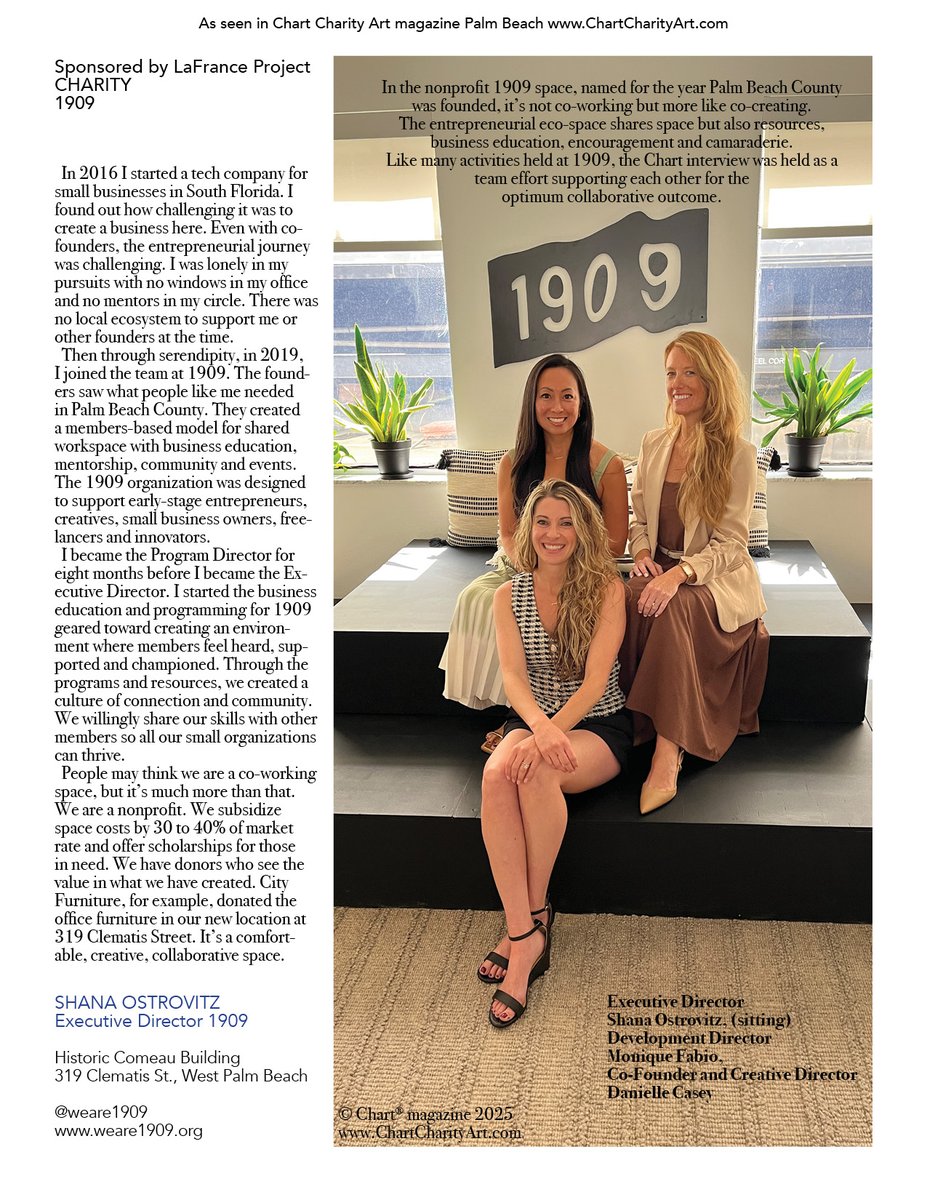 As seen in Chart Charity Art magazine Palm Beach www.ChartCharityArt.com

Sponsored by LaFrance Project
CHARITY
1909

In 2016 I started a tech company for small businesses in South Florida. I found out how challenging it was to create a business here. Even with co-founders, the entrepreneurial journey was challenging. I was lonely in my pursuits with no windows in my office and no mentors in my circle. There was no local ecosystem to support me or other founders at the time.

Then through serendipity, in 2019, I joined the team at 1909. The founders saw what people like me needed in Palm Beach County. They created a members-based model for shared workspace with business education, mentorship, community and events. The 1909 organization was designed to support early-stage entrepreneurs, creatives, small business owners, freelancers and innovators.

I became the Program Director for eight months before I became the Executive Director. I started the business education and programming for 1909 geared toward creating an environment where members feel heard, supported and championed. Through the programs and resources, we created a culture of connection and community. We willingly share our skills with other members so all our small organizations can thrive.

People may think we are a co-working space, but it's much more than that. We are a nonprofit. We subsidize space costs by 30 to 40% of market rate and offer scholarships for those in need. We have donors who see the value in what we have created. City Furniture, for example, donated the office furniture in our new location at 319 Clematis Street. It's a comfortable, creative, collaborative space.

SHANA OSTROVITZ
Executive Director 1909

Historic Comeau Building
319 Clematis St., West Palm Beach

@weare1909
www.weare1909.org

In the nonprofit 1909 space, named for the year Palm Beach County was founded, it's not co-working but more like co-creating. The entrepreneurial eco-space shares space but also resources, business education, encouragement and camaraderie. Like many activities held at 1909, the Chart interview was held as a team effort supporting each other for the optimum collaborative outcome.

1909

Executive Director
Shana Ostrovitz, (sitting)
Development Director
Monique Fabio,
Co-Founder and Creative Director
Danielle Casey

© Chart® magazine 2025
www.ChartCharityArt.com